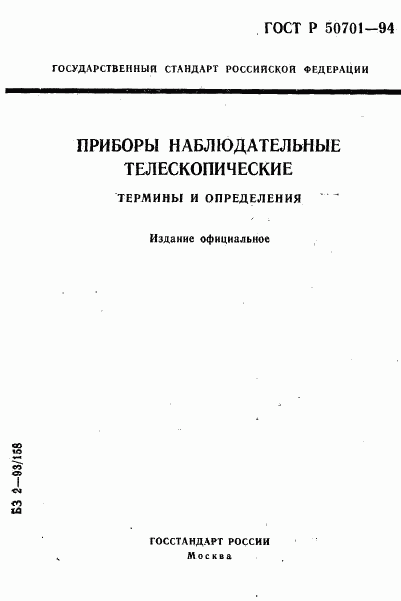 ГОСТ Р 50701—94

ГОСУДАРСТВЕННЫЙ СТАНДАРТ РОССИЙСКОЙ ФЕДЕРАЦИИ

ПРИБОРЫ НАБЛЮДАТЕЛЬНЫЕ ТЕЛЕСКОПИЧЕСКИЕ

ТЕРМИНЫ И ОПРЕДЕЛЕНИЯ

Издание официальное

БЗ 2—93/158

ГОССТАНДАРТ РОССИИ
Москва